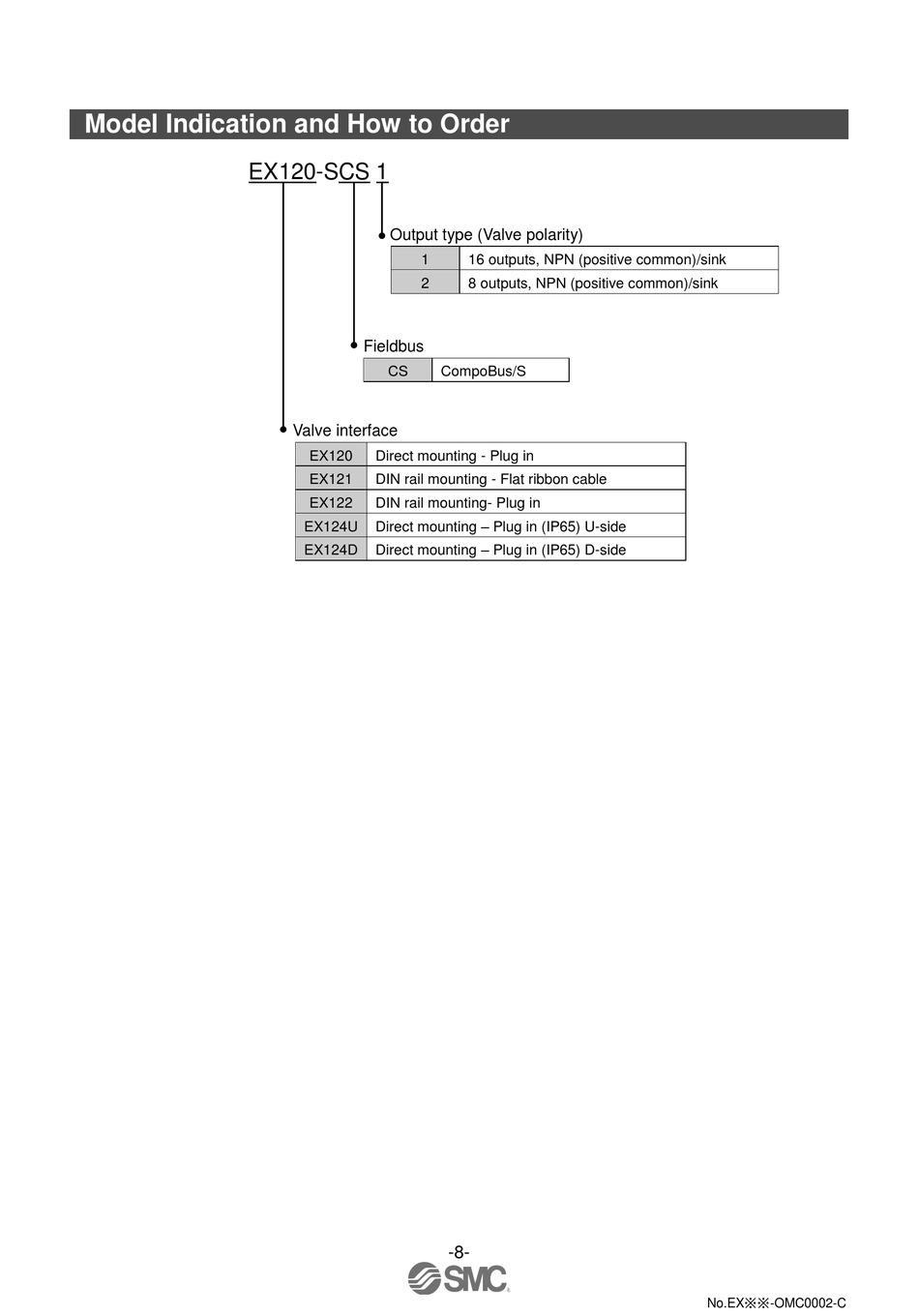 Model Indication and How to Order

EX120-SCS 1

Output type (Valve polarity)

| 1 | 16 outputs, NPN (positive common)/sink |
|---|---|
| 2 | 8 outputs, NPN (positive common)/sink |

Fieldbus

| CS | CompoBus/S |
|---|---|

Valve interface

| EX120 | Direct mounting - Plug in |
|---|---|
| EX121 | DIN rail mounting - Flat ribbon cable |
| EX122 | DIN rail mounting- Plug in |
| EX124U | Direct mounting – Plug in (IP65) U-side |
| EX124D | Direct mounting – Plug in (IP65) D-side |

-8-

SMC

No.EX※※-OMC0002-C